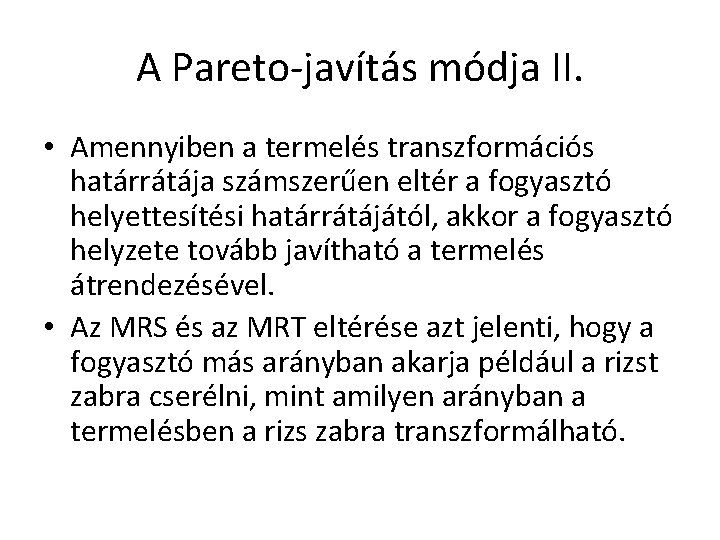 A Pareto-javítás módja II.

• Amennyiben a termelés transzformációs határrátája számszerűen eltér a fogyasztó helyettesítési határrátájától, akkor a fogyasztó helyzete tovább javítható a termelés átrendezésével.

• Az MRS és az MRT eltérése azt jelenti, hogy a fogyasztó más arányban akarja például a rizst zabra cserélni, mint amilyen arányban a termelésben a rizs zabra transzformálható.